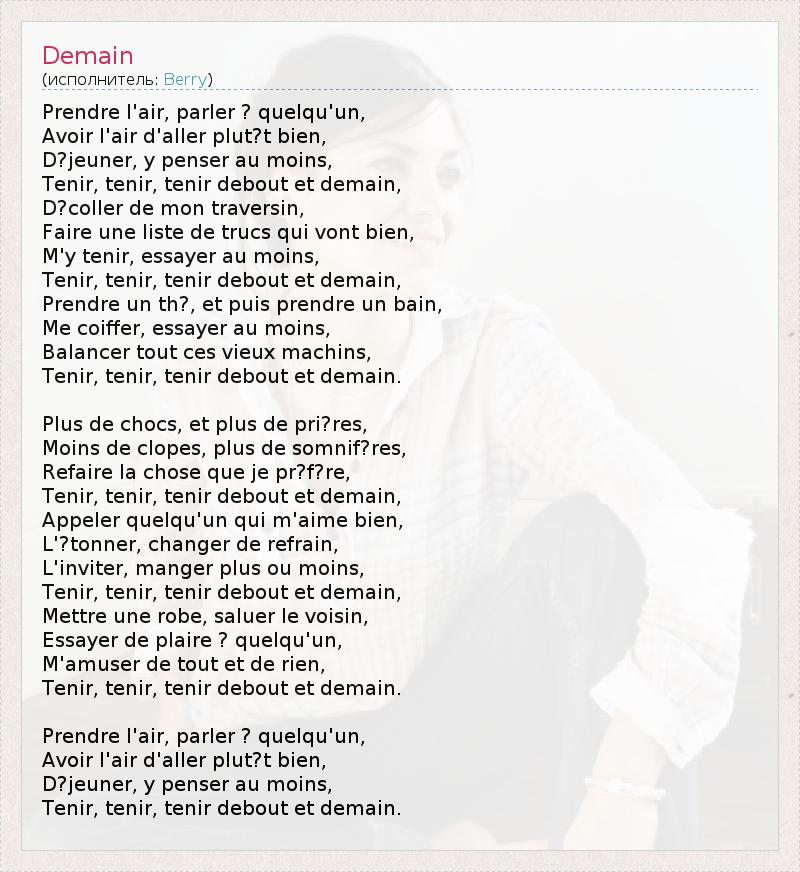 Demain
(исполнитель: Berry)

Prendre l'air, parler ? quelqu'un,
Avoir l'air d'aller plut?t bien,
D?jeuner, y penser au moins,
Tenir, tenir, tenir debout et demain,
D?coller de mon traversin,
Faire une liste de trucs qui vont bien,
M'y tenir, essayer au moins,
Tenir, tenir, tenir debout et demain,
Prendre un th?, et puis prendre un bain,
Me coiffer, essayer au moins,
Balancer tout ces vieux machins,
Tenir, tenir, tenir debout et demain.

Plus de chocs, et plus de pri?res,
Moins de clopes, plus de somnif?res,
Refaire la chose que je pr?f?re,
Tenir, tenir, tenir debout et demain,
Appeler quelqu'un qui m'aime bien,
L'?tonner, changer de refrain,
L'inviter, manger plus ou moins,
Tenir, tenir, tenir debout et demain,
Mettre une robe, saluer le voisin,
Essayer de plaire ? quelqu'un,
M'amuser de tout et de rien,
Tenir, tenir, tenir debout et demain.

Prendre l'air, parler ? quelqu'un,
Avoir l'air d'aller plut?t bien,
D?jeuner, y penser au moins,
Tenir, tenir, tenir debout et demain.